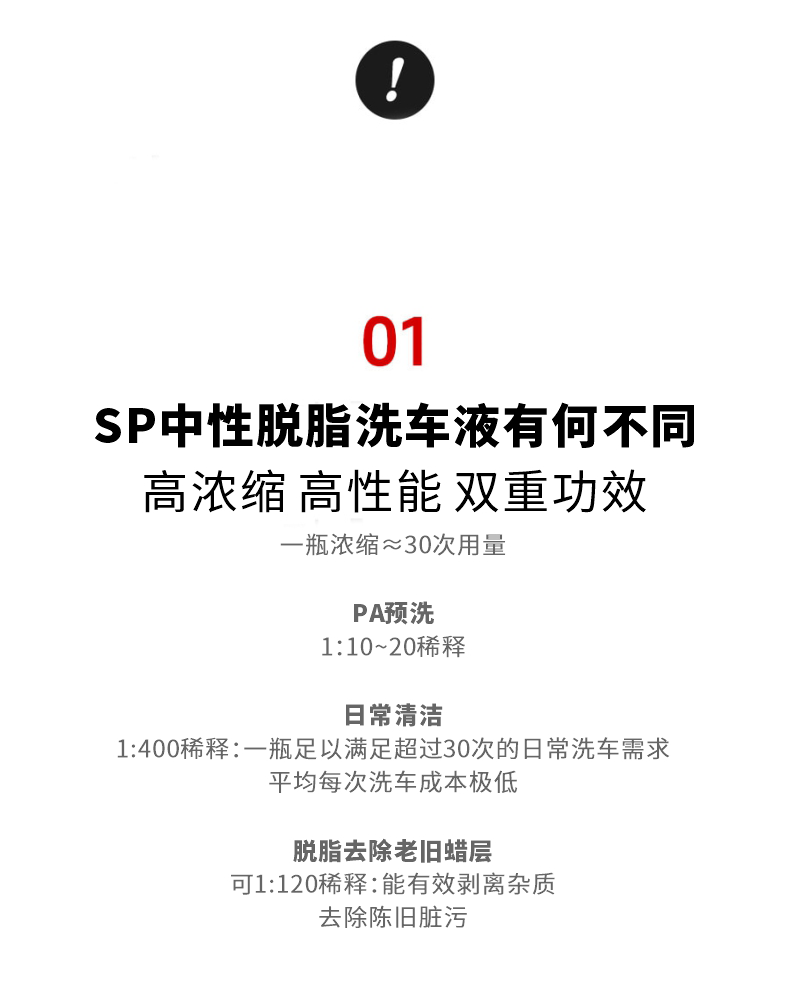 !

01

SP中性脱脂洗车液有何不同

高浓缩 高性能 双重功效

一瓶浓缩≈30次用量

PA预洗

1:10~20稀释

日常清洁

1:400稀释:一瓶足以满足超过30次的日常洗车需求

平均每次洗车成本极低

脱脂去除老旧蜡层

可1:120稀释:能有效剥离杂质

去除陈旧脏污